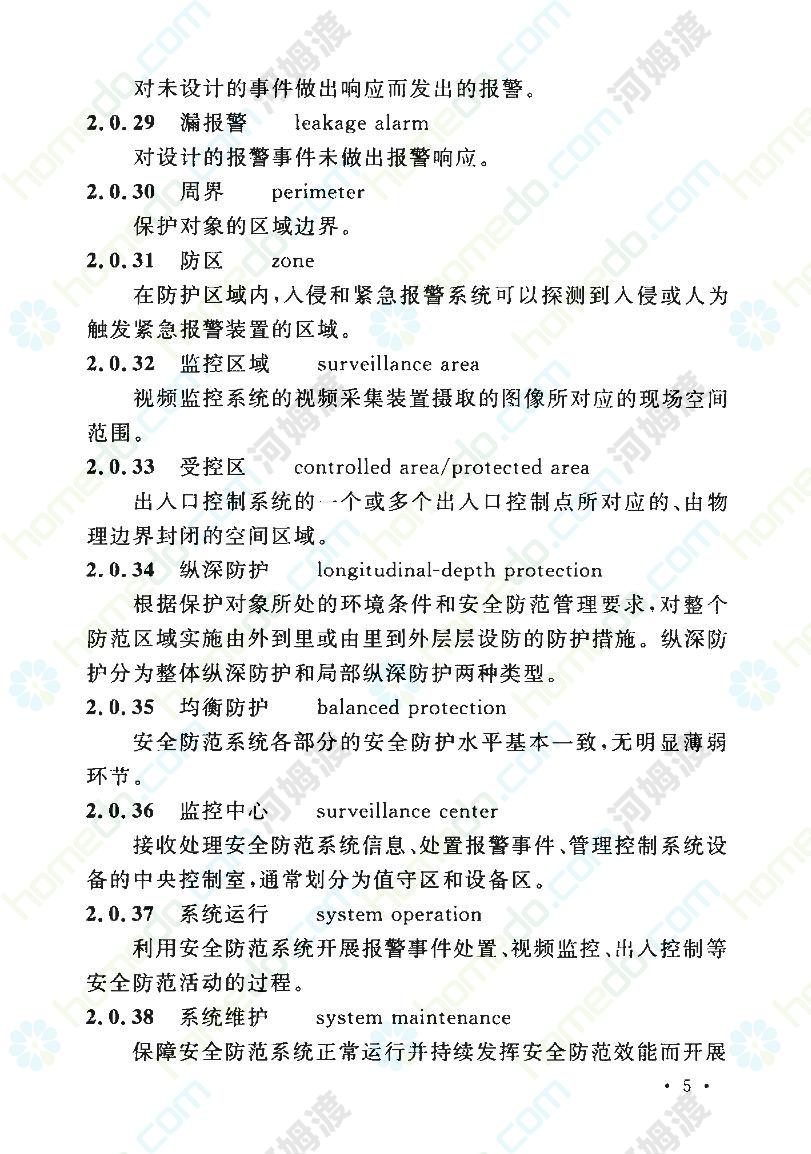 对未设计的事件做出响应而发出的报警。

2.0.29 漏报警 leakage alarm

对设计的报警事件未做出报警响应。

2.0.30 周界 perimeter

保护对象的区域边界。

2.0.31 防区 zone

在防护区域内，入侵和紧急报警系统可以探测到入侵或人为触发紧急报警装置的区域。

2.0.32 监控区域 surveillance area

视频监控系统的视频采集装置摄取的图像所对应的现场空间范围。

2.0.33 受控区 controlled area/protected area

出入口控制系统的一个或多个出入口控制点所对应的、由物理边界封闭的空间区域。

2.0.34 纵深防护 longitudinal-depth protection

根据保护对象所处的环境条件和安全防范管理要求，对整个防范区域实施由外到里或由里到外层层设防的防护措施。纵深防护分为整体纵深防护和局部纵深防护两种类型。

2.0.35 均衡防护 balanced protection

安全防范系统各部分的安全防护水平基本一致，无明显薄弱环节。

2.0.36 监控中心 surveillance center

接收处理安全防范系统信息、处置报警事件、管理控制系统设备的中央控制室，通常划分为值守区和设备区。

2.0.37 系统运行 system operation

利用安全防范系统开展报警事件处置、视频监控、出入控制等安全防范活动的过程。

2.0.38 系统维护 system maintenance

保障安全防范系统正常运行并持续发挥安全防范效能而开展

· 5 ·

homedo.com 河姆渡